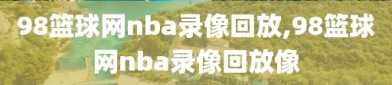 98篮球网nba录像回放,98篮球网nba录像回放像